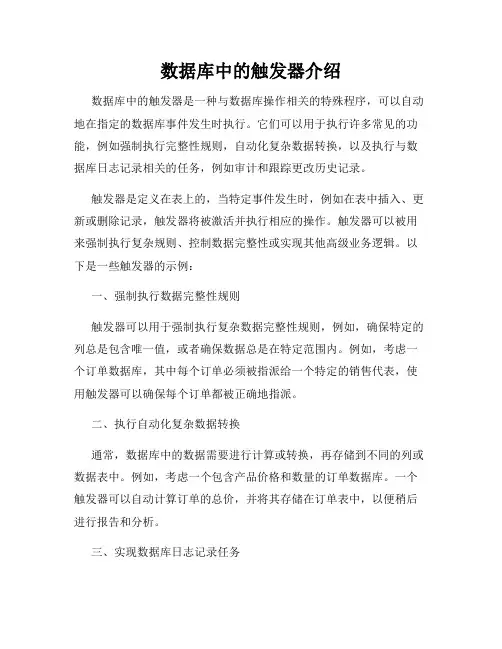 数据库中的触发器介绍

数据库中的触发器是一种与数据库操作相关的特殊程序，可以自动地在指定的数据库事件发生时执行。它们可以用于执行许多常见的功能，例如强制执行完整性规则，自动化复杂数据转换，以及执行与数据库日志记录相关的任务，例如审计和跟踪更改历史记录。

触发器是定义在表上的，当特定事件发生时，例如在表中插入、更新或删除记录，触发器将被激活并执行相应的操作。触发器可以被用来强制执行复杂规则、控制数据完整性或实现其他高级业务逻辑。以下是一些触发器的示例：

一、强制执行数据完整性规则

触发器可以用于强制执行复杂数据完整性规则，例如，确保特定的列总是包含唯一值，或者确保数据总是在特定范围内。例如，考虑一个订单数据库，其中每个订单必须被指派给一个特定的销售代表，使用触发器可以确保每个订单都被正确地指派。

二、执行自动化复杂数据转换

通常，数据库中的数据需要进行计算或转换，再存储到不同的列或数据表中。例如，考虑一个包含产品价格和数量的订单数据库。一个触发器可以自动计算订单的总价，并将其存储在订单表中，以便稍后进行报告和分析。

三、实现数据库日志记录任务